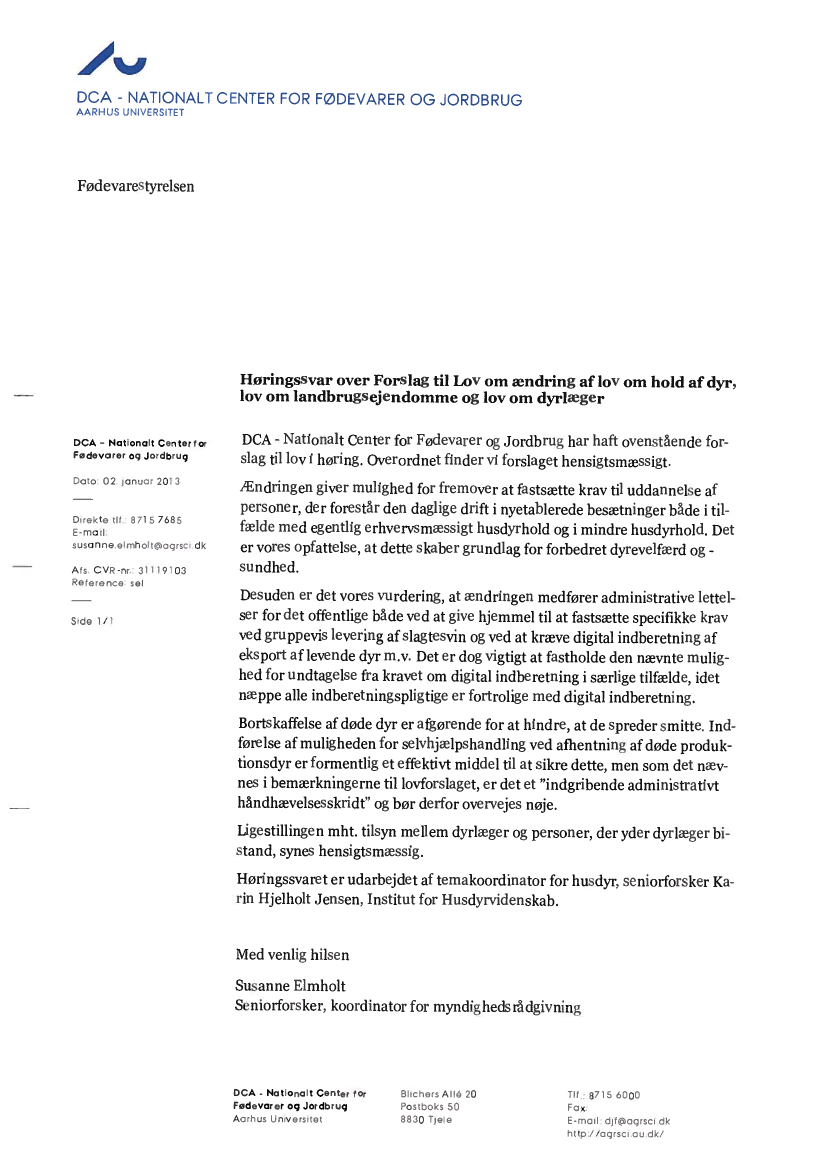 DCA - NATIONALT CENTER FOR FØDEVARER OG JORDBRUG
AARHUS UNIVERSITET

Fødevarestyrelsen

Høringssvar over Forslag til Lov om ændring af lov om hold af dyr, lov om landbrugsejendomme og lov om dyrlæger

DCA - Nationalt Center for Fødevarer og Jordbrug

Dato: 02. januar 2013

Direkte tlf.: 8715 7685
E-mail: susanne.elmholt@agrsci.dk

Afs. CVR-nr.: 31119103
Reference: sel

Side 1/1

DCA - Nationalt Center for Fødevarer og Jordbrug har haft ovenstående forslag til lov i høring. Overordnet finder vi forslaget hensigtsmæssigt.

Ændringen giver mulighed for fremover at fastsætte krav til uddannelse af personer, der forestår den daglige drift i nyetablerede besætninger både i tilfælde med egentlig erhvervsmæssigt husdyrhold og i mindre husdyrhold. Det er vores opfattelse, at dette skaber grundlag for forbedret dyrevelfærd og -sundhed.

Desuden er det vores vurdering, at ændringen medfører administrative lettelser for det offentlige både ved at give hjemmel til at fastsætte specifikke krav ved gruppevis levering af slagtesvin og ved at kræve digital indberetning af eksport af levende dyr m.v. Det er dog vigtigt at fastholde den nævnte mulighed for undtagelse fra kravet om digital indberetning i særlige tilfælde, idet næppe alle indberetningspligtige er fortrolige med digital indberetning.

Bortskaffelse af døde dyr er afgørende for at hindre, at de spreder smitte. Indførelse af muligheden for selvhjælpshandling ved afhentning af døde produktionsdyr er formentlig et effektivt middel til at sikre dette, men som det nævnes i bemærkningerne til lovforslaget, er det et "indgribende administrativt håndhævelsesskridt" og bør derfor overvejes nøje.

Ligestillingen mht. tilsyn mellem dyrlæger og personer, der yder dyrlæger bistand, synes hensigtsmæssig.

Høringssvaret er udarbejdet af temakoordinator for husdyr, seniorforsker Karin Hjelholt Jensen, Institut for Husdyrvidenskab.

Med venlig hilsen

Susanne Elmholt
Seniorforsker, koordinator for myndighedsrådgivning

DCA - Nationalt Center for Fødevarer og Jordbrug
Aarhus Universitet

Blichers Allé 20
Postboks 50
8830 Tjele

Tlf.: 8715 6000
Fax:
E-mail: djf@agrsci.dk
http://agrsci.au.dk/